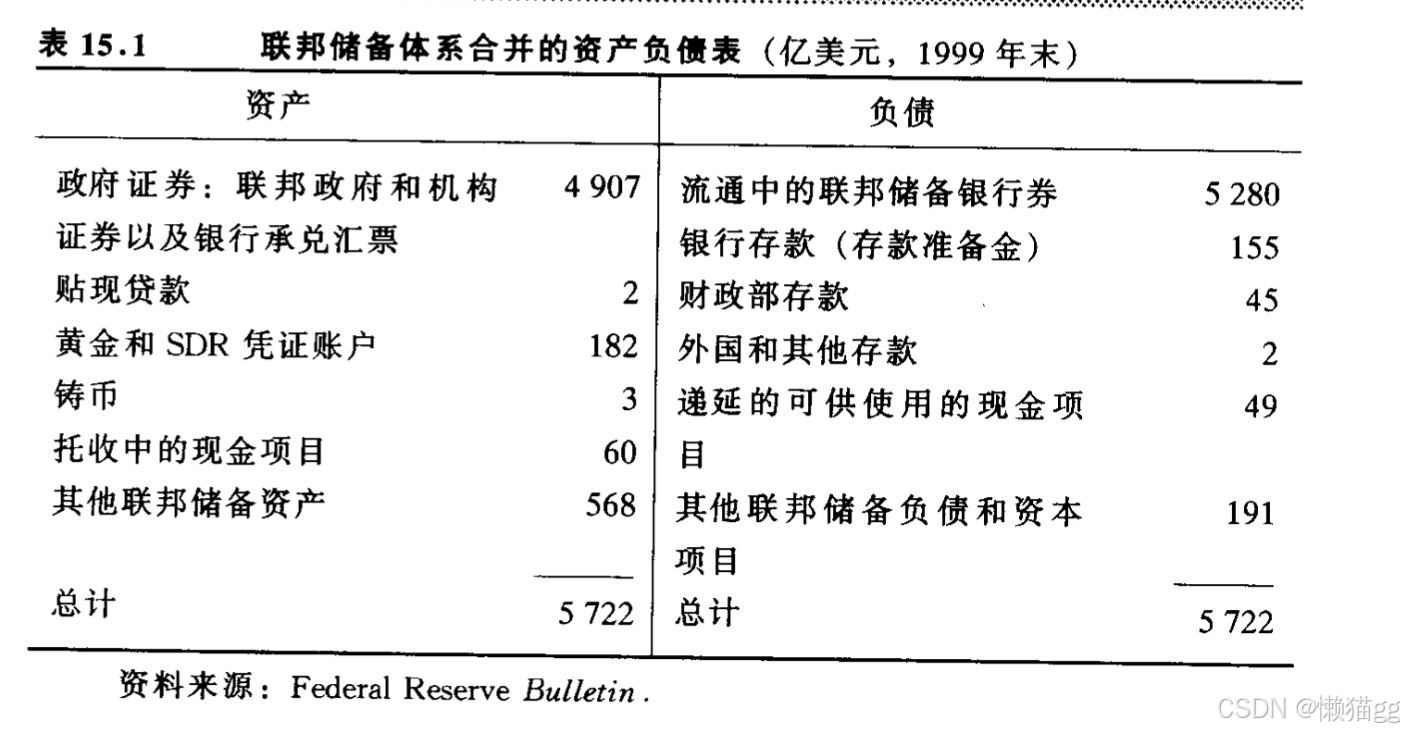 表 15.1　联邦储备体系合并的资产负债表（亿美元，1999 年末）

| 资产 | | 负债 | |
|---|---|---|---|
| 政府证券：联邦政府和机构证券以及银行承兑汇票 | 4 907 | 流通中的联邦储备银行券 | 5 280 |
| 贴现贷款 | 2 | 银行存款（存款准备金） | 155 |
| 黄金和 SDR 凭证账户 | 182 | 财政部存款 | 45 |
| 铸币 | 3 | 外国和其他存款 | 2 |
| 托收中的现金项目 | 60 | 递延的可供使用的现金项目 | 49 |
| 其他联邦储备资产 | 568 | 其他联邦储备负债和资本项目 | 191 |
| 总计 | 5 722 | 总计 | 5 722 |

资料来源：Federal Reserve Bulletin.

CSDN @懒猫gg